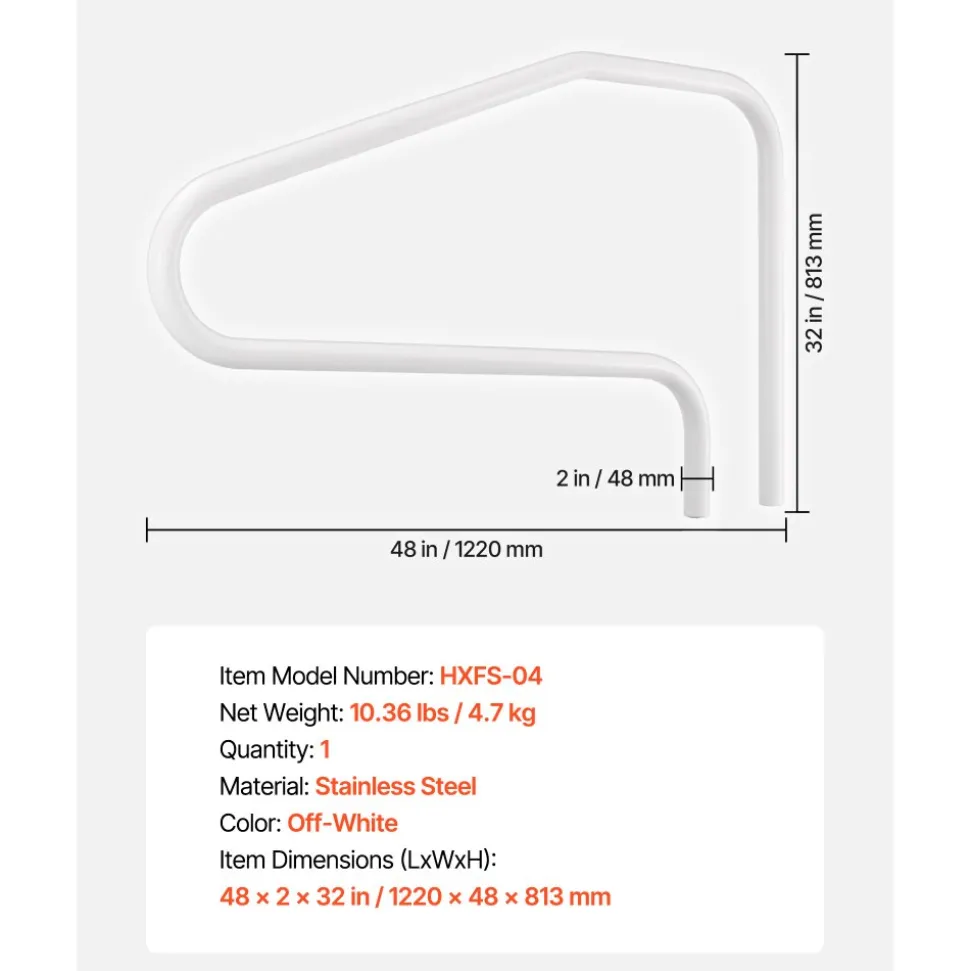 32 in / 813 mm

2 in / 48 mm

48 in / 1220 mm

Item Model Number: HXFS-04
Net Weight: 10.36 lbs / 4.7 kg
Quantity: 1
Material: Stainless Steel
Color: Off-White
Item Dimensions (LxWxH):
48 × 2 × 32 in / 1220 × 48 × 813 mm